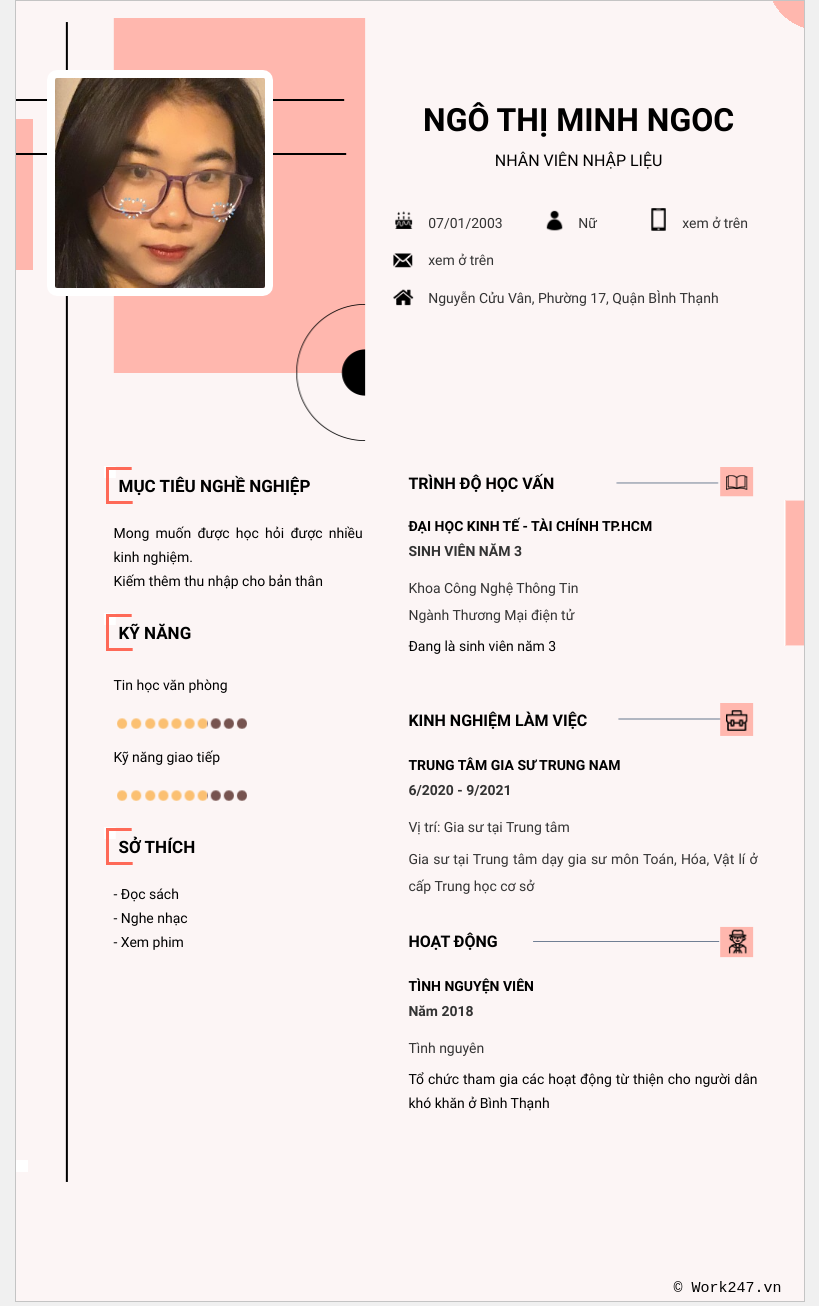 NGÔ THỊ MINH NGOC

NHÂN VIÊN NHẬP LIỆU

07/01/2003 Nữ xem ở trên

xem ở trên

Nguyễn Cửu Vân, Phường 17, Quận BÌnh Thạnh

MỤC TIÊU NGHỀ NGHIỆP

Mong muốn được học hỏi được nhiều kinh nghiệm.
Kiếm thêm thu nhập cho bản thân

KỸ NĂNG

Tin học văn phòng

Kỹ năng giao tiếp

SỞ THÍCH

- Đọc sách
- Nghe nhạc
- Xem phim

TRÌNH ĐỘ HỌC VẤN

ĐẠI HỌC KINH TẾ - TÀI CHÍNH TP.HCM
SINH VIÊN NĂM 3

Khoa Công Nghệ Thông Tin
Ngành Thương Mại điện tử

Đang là sinh viên năm 3

KINH NGHIỆM LÀM VIỆC

TRUNG TÂM GIA SƯ TRUNG NAM
6/2020 - 9/2021

Vị trí: Gia sư tại Trung tâm

Gia sư tại Trung tâm dạy gia sư môn Toán, Hóa, Vật lí ở cấp Trung học cơ sở

HOẠT ĐỘNG

TÌNH NGUYỆN VIÊN
Năm 2018

Tình nguyện

Tổ chức tham gia các hoạt động từ thiện cho người dân khó khăn ở Bình Thạnh

© Work247.vn